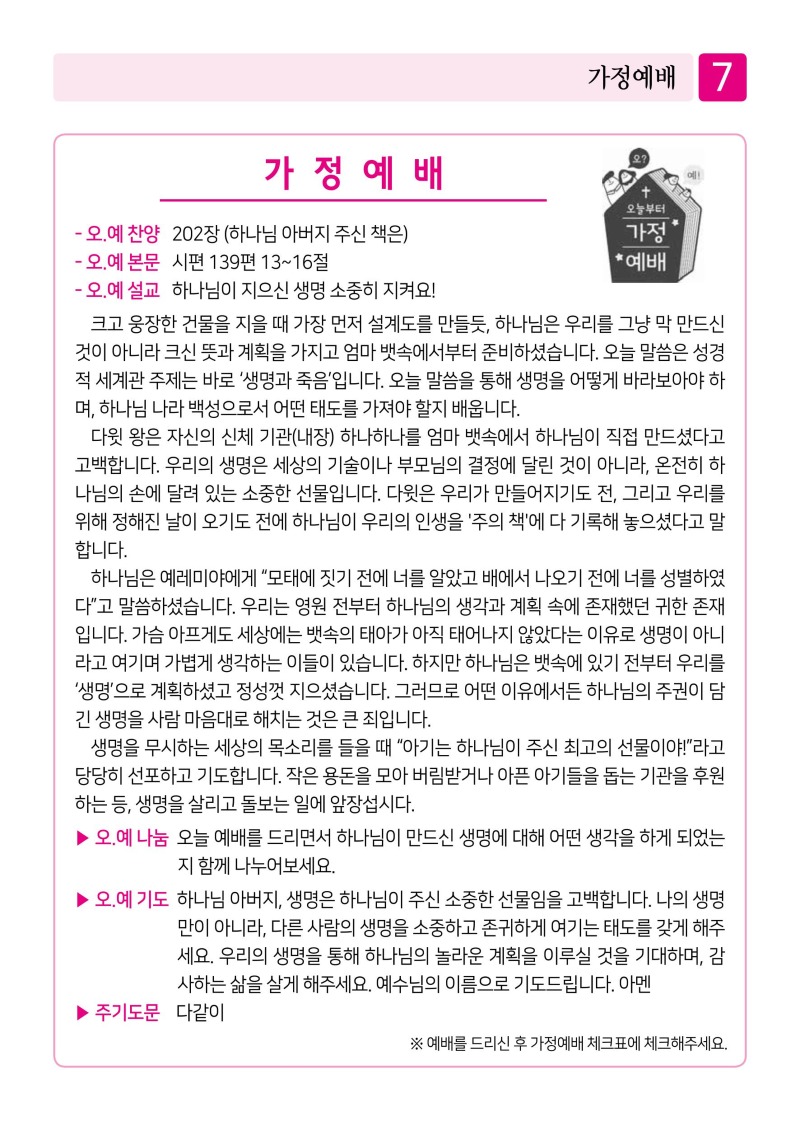 가정예배 7

가 정 예 배

오? 예! 오늘부터 가정 예배

- 오.예 찬양 202장 (하나님 아버지 주신 책은)
- 오.예 본문 시편 139편 13~16절
- 오.예 설교 하나님이 지으신 생명 소중히 지켜요!

크고 웅장한 건물을 지을 때 가장 먼저 설계도를 만들듯, 하나님은 우리를 그냥 막 만드신 것이 아니라 크신 뜻과 계획을 가지고 엄마 뱃속에서부터 준비하셨습니다. 오늘 말씀은 성경적 세계관 주제는 바로 '생명과 죽음'입니다. 오늘 말씀을 통해 생명을 어떻게 바라보아야 하며, 하나님 나라 백성으로서 어떤 태도를 가져야 할지 배웁니다.

다윗 왕은 자신의 신체 기관(내장) 하나하나를 엄마 뱃속에서 하나님이 직접 만드셨다고 고백합니다. 우리의 생명은 세상의 기술이나 부모님의 결정에 달린 것이 아니라, 온전히 하나님의 손에 달려 있는 소중한 선물입니다. 다윗은 우리가 만들어지기도 전, 그리고 우리를 위해 정해진 날이 오기도 전에 하나님이 우리의 인생을 '주의 책'에 다 기록해 놓으셨다고 말합니다.

하나님은 예레미야에게 "모태에 짓기 전에 너를 알았고 배에서 나오기 전에 너를 성별하였다"고 말씀하셨습니다. 우리는 영원 전부터 하나님의 생각과 계획 속에 존재했던 귀한 존재입니다. 가슴 아프게도 세상에는 뱃속의 태아가 아직 태어나지 않았다는 이유로 생명이 아니라고 여기며 가볍게 생각하는 이들이 있습니다. 하지만 하나님은 뱃속에 있기 전부터 우리를 '생명'으로 계획하셨고 정성껏 지으셨습니다. 그러므로 어떤 이유에서든 하나님의 주권이 담긴 생명을 사람 마음대로 해치는 것은 큰 죄입니다.

생명을 무시하는 세상의 목소리를 들을 때 "아기는 하나님이 주신 최고의 선물이야!"라고 당당히 선포하고 기도합니다. 작은 용돈을 모아 버림받거나 아픈 아기들을 돕는 기관을 후원하는 등, 생명을 살리고 돌보는 일에 앞장섭시다.

▶ 오.예 나눔 오늘 예배를 드리면서 하나님이 만드신 생명에 대해 어떤 생각을 하게 되었는지 함께 나누어보세요.

▶ 오.예 기도 하나님 아버지, 생명은 하나님이 주신 소중한 선물임을 고백합니다. 나의 생명만이 아니라, 다른 사람의 생명을 소중하고 존귀하게 여기는 태도를 갖게 해주세요. 우리의 생명을 통해 하나님의 놀라운 계획을 이루실 것을 기대하며, 감사하는 삶을 살게 해주세요. 예수님의 이름으로 기도드립니다. 아멘

▶ 주기도문 다같이

※ 예배를 드리신 후 가정예배 체크표에 체크해주세요.